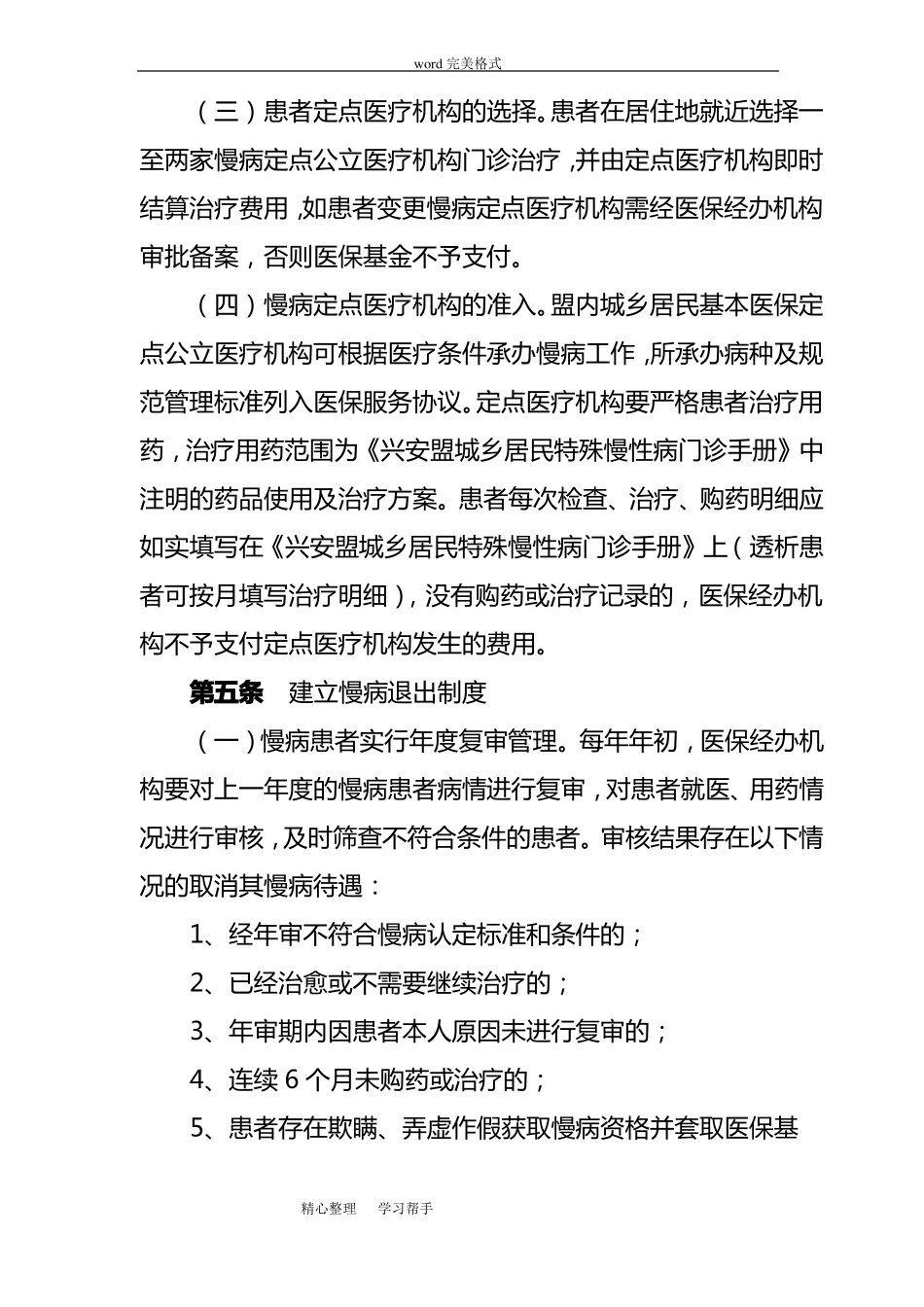 word 完美格式

（三）患者定点医疗机构的选择。患者在居住地就近选择一至两家慢病定点公立医疗机构门诊治疗，并由定点医疗机构即时结算治疗费用，如患者变更慢病定点医疗机构需经医保经办机构审批备案，否则医保基金不予支付。

（四）慢病定点医疗机构的准入。盟内城乡居民基本医保定点公立医疗机构可根据医疗条件承办慢病工作，所承办病种及规范管理标准列入医保服务协议。定点医疗机构要严格患者治疗用药，治疗用药范围为《兴安盟城乡居民特殊慢性病门诊手册》中注明的药品使用及治疗方案。患者每次检查、治疗、购药明细应如实填写在《兴安盟城乡居民特殊慢性病门诊手册》上（透析患者可按月填写治疗明细），没有购药或治疗记录的，医保经办机构不予支付定点医疗机构发生的费用。

第五条　建立慢病退出制度

（一）慢病患者实行年度复审管理。每年年初，医保经办机构要对上一年度的慢病患者病情进行复审，对患者就医、用药情况进行审核，及时筛查不符合条件的患者。审核结果存在以下情况的取消其慢病待遇：

1、经年审不符合慢病认定标准和条件的；

2、已经治愈或不需要继续治疗的；

3、年审期内因患者本人原因未进行复审的；

4、连续 6 个月未购药或治疗的；

5、患者存在欺瞒、弄虚作假获取慢病资格并套取医保基

精心整理　学习帮手